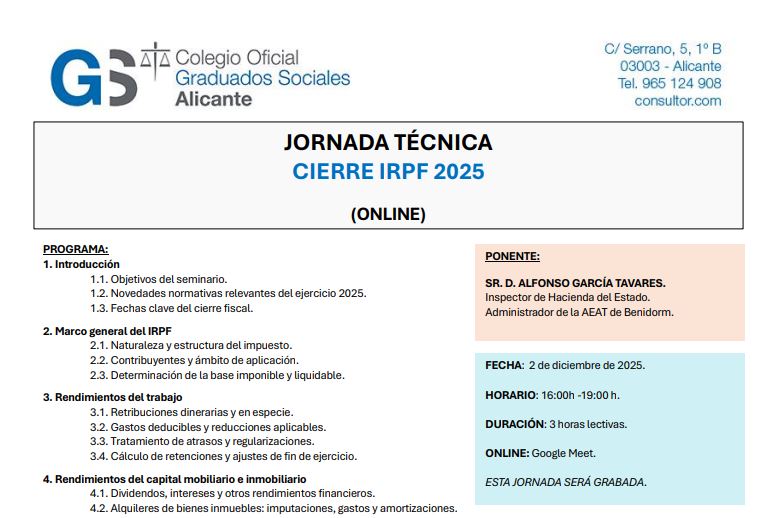 GS Colegio Oficial Graduados Sociales Alicante

C/ Serrano, 5, 1º B
03003 - Alicante
Tel. 965 124 908
consultor.com

JORNADA TÉCNICA
CIERRE IRPF 2025

(ONLINE)

PROGRAMA:
1. Introducción
1.1. Objetivos del seminario.
1.2. Novedades normativas relevantes del ejercicio 2025.
1.3. Fechas clave del cierre fiscal.

2. Marco general del IRPF
2.1. Naturaleza y estructura del impuesto.
2.2. Contribuyentes y ámbito de aplicación.
2.3. Determinación de la base imponible y liquidable.

3. Rendimientos del trabajo
3.1. Retribuciones dinerarias y en especie.
3.2. Gastos deducibles y reducciones aplicables.
3.3. Tratamiento de atrasos y regularizaciones.
3.4. Cálculo de retenciones y ajustes de fin de ejercicio.

4. Rendimientos del capital mobiliario e inmobiliario
4.1. Dividendos, intereses y otros rendimientos financieros.
4.2. Alquileres de bienes inmuebles: imputaciones, gastos y amortizaciones.

PONENTE:

SR. D. ALFONSO GARCÍA TAVARES.
Inspector de Hacienda del Estado.
Administrador de la AEAT de Benidorm.

FECHA: 2 de diciembre de 2025.

HORARIO: 16:00h -19:00 h.

DURACIÓN: 3 horas lectivas.

ONLINE: Google Meet.

ESTA JORNADA SERÁ GRABADA.